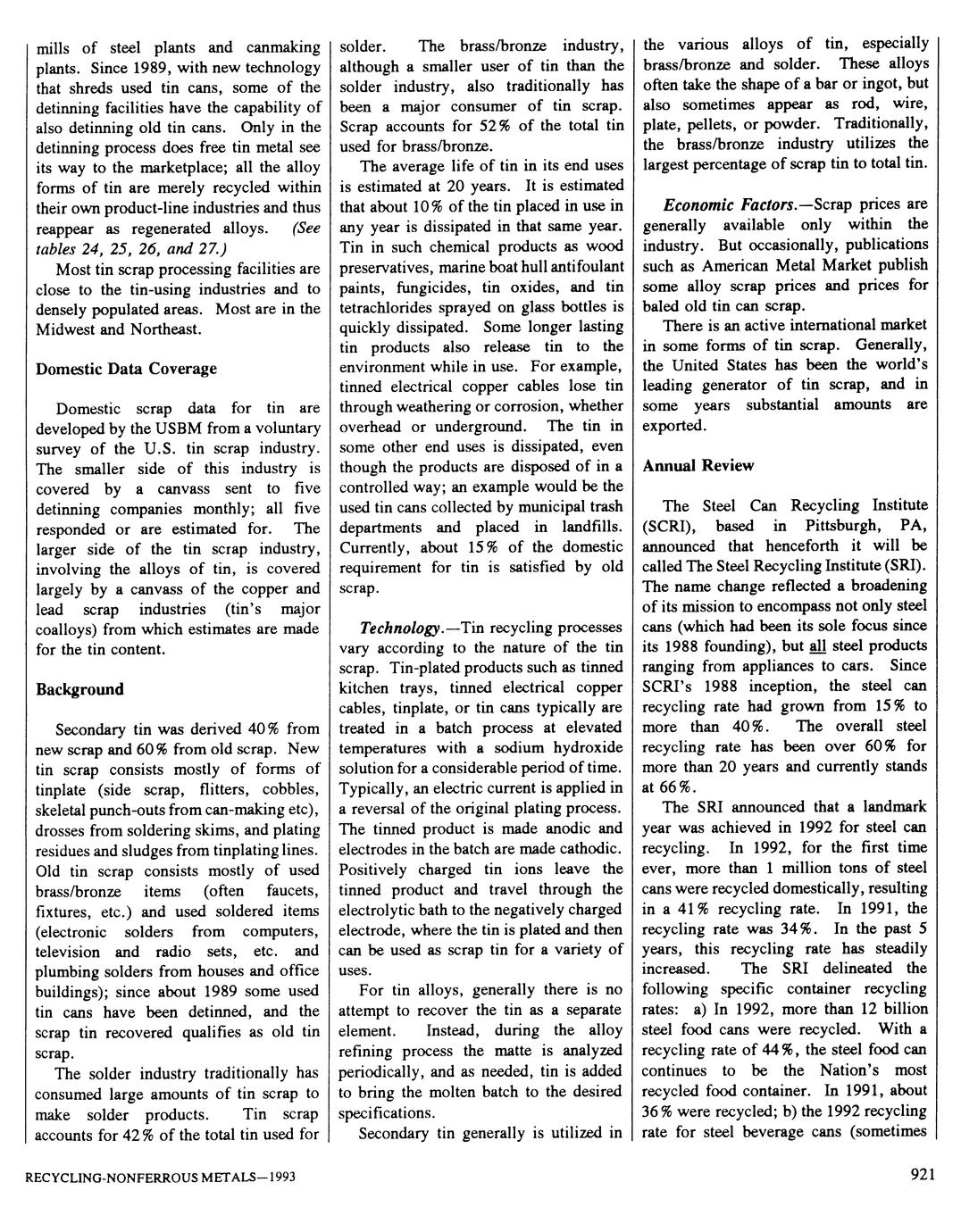 mills of steel plants and canmaking plants. Since 1989, with new technology that shreds used tin cans, some of the detinning facilities have the capability of also detinning old tin cans. Only in the detinning process does free tin metal see its way to the marketplace; all the alloy forms of tin are merely recycled within their own product-line industries and thus reappear as regenerated alloys. (See tables 24, 25, 26, and 27.)

Most tin scrap processing facilities are close to the tin-using industries and to densely populated areas. Most are in the Midwest and Northeast.

Domestic Data Coverage

Domestic scrap data for tin are developed by the USBM from a voluntary survey of the U.S. tin scrap industry. The smaller side of this industry is covered by a canvass sent to five detinning companies monthly; all five responded or are estimated for. The larger side of the tin scrap industry, involving the alloys of tin, is covered largely by a canvass of the copper and lead scrap industries (tin's major coalloys) from which estimates are made for the tin content.

Background

Secondary tin was derived 40% from new scrap and 60% from old scrap. New tin scrap consists mostly of forms of tinplate (side scrap, flitters, cobbles, skeletal punch-outs from can-making etc), drosses from soldering skims, and plating residues and sludges from tinplating lines. Old tin scrap consists mostly of used brass/bronze items (often faucets, fixtures, etc.) and used soldered items (electronic solders from computers, television and radio sets, etc. and plumbing solders from houses and office buildings); since about 1989 some used tin cans have been detinned, and the scrap tin recovered qualifies as old tin scrap.

The solder industry traditionally has consumed large amounts of tin scrap to make solder products. Tin scrap accounts for 42% of the total tin used for solder. The brass/bronze industry, although a smaller user of tin than the solder industry, also traditionally has been a major consumer of tin scrap. Scrap accounts for 52% of the total tin used for brass/bronze.

The average life of tin in its end uses is estimated at 20 years. It is estimated that about 10% of the tin placed in use in any year is dissipated in that same year. Tin in such chemical products as wood preservatives, marine boat hull antifoulant paints, fungicides, tin oxides, and tin tetrachlorides sprayed on glass bottles is quickly dissipated. Some longer lasting tin products also release tin to the environment while in use. For example, tinned electrical copper cables lose tin through weathering or corrosion, whether overhead or underground. The tin in some other end uses is dissipated, even though the products are disposed of in a controlled way; an example would be the used tin cans collected by municipal trash departments and placed in landfills. Currently, about 15% of the domestic requirement for tin is satisfied by old scrap.

Technology.—Tin recycling processes vary according to the nature of the tin scrap. Tin-plated products such as tinned kitchen trays, tinned electrical copper cables, tinplate, or tin cans typically are treated in a batch process at elevated temperatures with a sodium hydroxide solution for a considerable period of time. Typically, an electric current is applied in a reversal of the original plating process. The tinned product is made anodic and electrodes in the batch are made cathodic. Positively charged tin ions leave the tinned product and travel through the electrolytic bath to the negatively charged electrode, where the tin is plated and then can be used as scrap tin for a variety of uses.

For tin alloys, generally there is no attempt to recover the tin as a separate element. Instead, during the alloy refining process the matte is analyzed periodically, and as needed, tin is added to bring the molten batch to the desired specifications.

Secondary tin generally is utilized in the various alloys of tin, especially brass/bronze and solder. These alloys often take the shape of a bar or ingot, but also sometimes appear as rod, wire, plate, pellets, or powder. Traditionally, the brass/bronze industry utilizes the largest percentage of scrap tin to total tin.

Economic Factors.—Scrap prices are generally available only within the industry. But occasionally, publications such as American Metal Market publish some alloy scrap prices and prices for baled old tin can scrap.

There is an active international market in some forms of tin scrap. Generally, the United States has been the world's leading generator of tin scrap, and in some years substantial amounts are exported.

Annual Review

The Steel Can Recycling Institute (SCRI), based in Pittsburgh, PA, announced that henceforth it will be called The Steel Recycling Institute (SRI). The name change reflected a broadening of its mission to encompass not only steel cans (which had been its sole focus since its 1988 founding), but all steel products ranging from appliances to cars. Since SCRI's 1988 inception, the steel can recycling rate had grown from 15% to more than 40%. The overall steel recycling rate has been over 60% for more than 20 years and currently stands at 66%.

The SRI announced that a landmark year was achieved in 1992 for steel can recycling. In 1992, for the first time ever, more than 1 million tons of steel cans were recycled domestically, resulting in a 41% recycling rate. In 1991, the recycling rate was 34%. In the past 5 years, this recycling rate has steadily increased. The SRI delineated the following specific container recycling rates: a) In 1992, more than 12 billion steel food cans were recycled. With a recycling rate of 44%, the steel food can continues to be the Nation's most recycled food container. In 1991, about 36% were recycled; b) the 1992 recycling rate for steel beverage cans (sometimes

RECYCLING-NONFERROUS METALS—1993

921